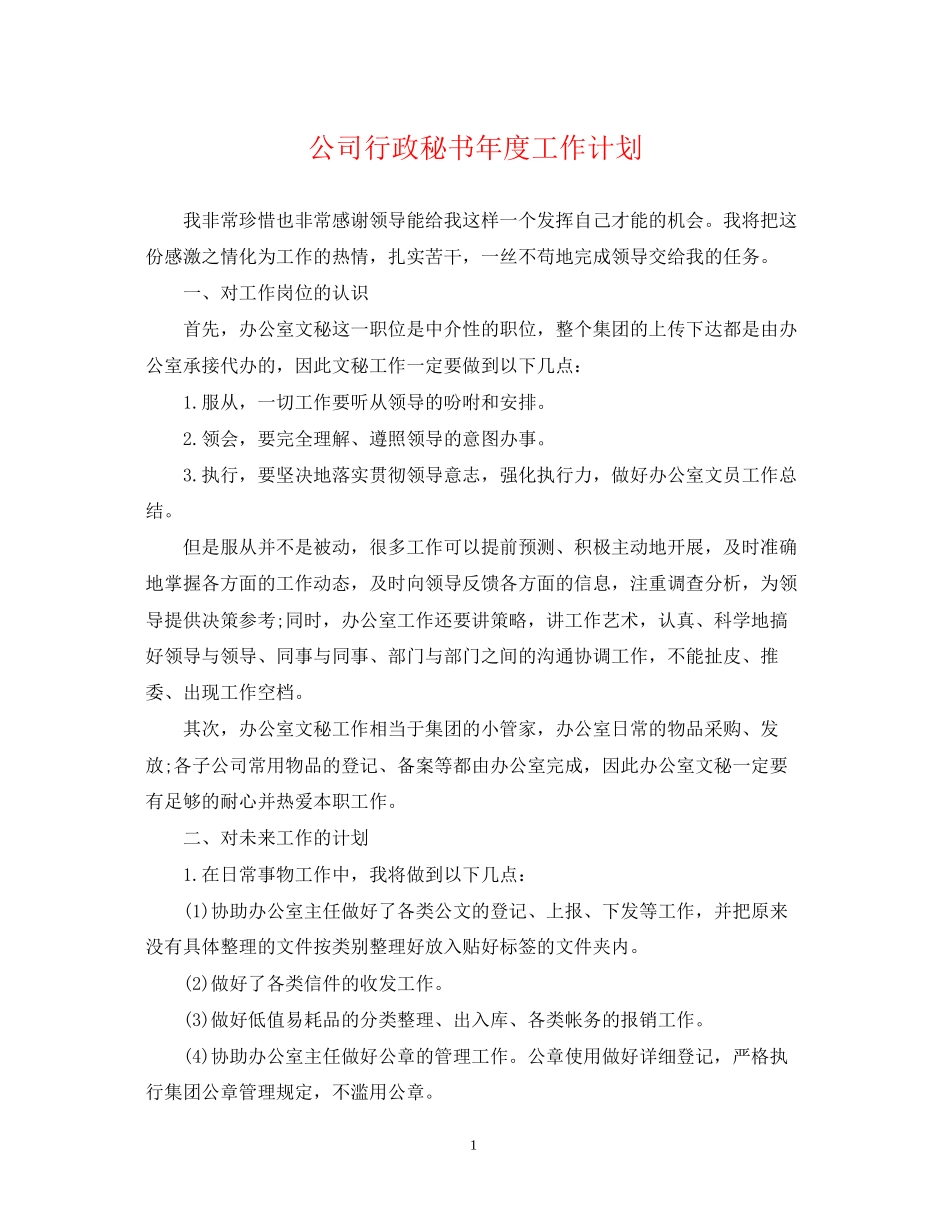 公司行政秘书年度工作计划

我非常珍惜也非常感谢领导能给我这样一个发挥自己才能的机会。我将把这份感激之情化为工作的热情，扎实苦干，一丝不苟地完成领导交给我的任务。

一、对工作岗位的认识

首先，办公室文秘这一职位是中介性的职位，整个集团的上传下达都是由办公室承接代办的，因此文秘工作一定要做到以下几点：

1.服从，一切工作要听从领导的吩咐和安排。

2.领会，要完全理解、遵照领导的意图办事。

3.执行，要坚决地落实贯彻领导意志，强化执行力，做好办公室文员工作总结。

但是服从并不是被动，很多工作可以提前预测、积极主动地开展，及时准确地掌握各方面的工作动态，及时向领导反馈各方面的信息，注重调查分析，为领导提供决策参考;同时，办公室工作还要讲策略，讲工作艺术，认真、科学地搞好领导与领导、同事与同事、部门与部门之间的沟通协调工作，不能扯皮、推委、出现工作空档。

其次，办公室文秘工作相当于集团的小管家，办公室日常的物品采购、发放;各子公司常用物品的登记、备案等都由办公室完成，因此办公室文秘一定要有足够的耐心并热爱本职工作。

二、对未来工作的计划

1.在日常事物工作中，我将做到以下几点：

(1)协助办公室主任做好了各类公文的登记、上报、下发等工作，并把原来没有具体整理的文件按类别整理好放入贴好标签的文件夹内。

(2)做好了各类信件的收发工作。

(3)做好低值易耗品的分类整理、出入库、各类帐务的报销工作。

(4)协助办公室主任做好公章的管理工作。公章使用做好详细登记，严格执行集团公章管理规定，不滥用公章。

1